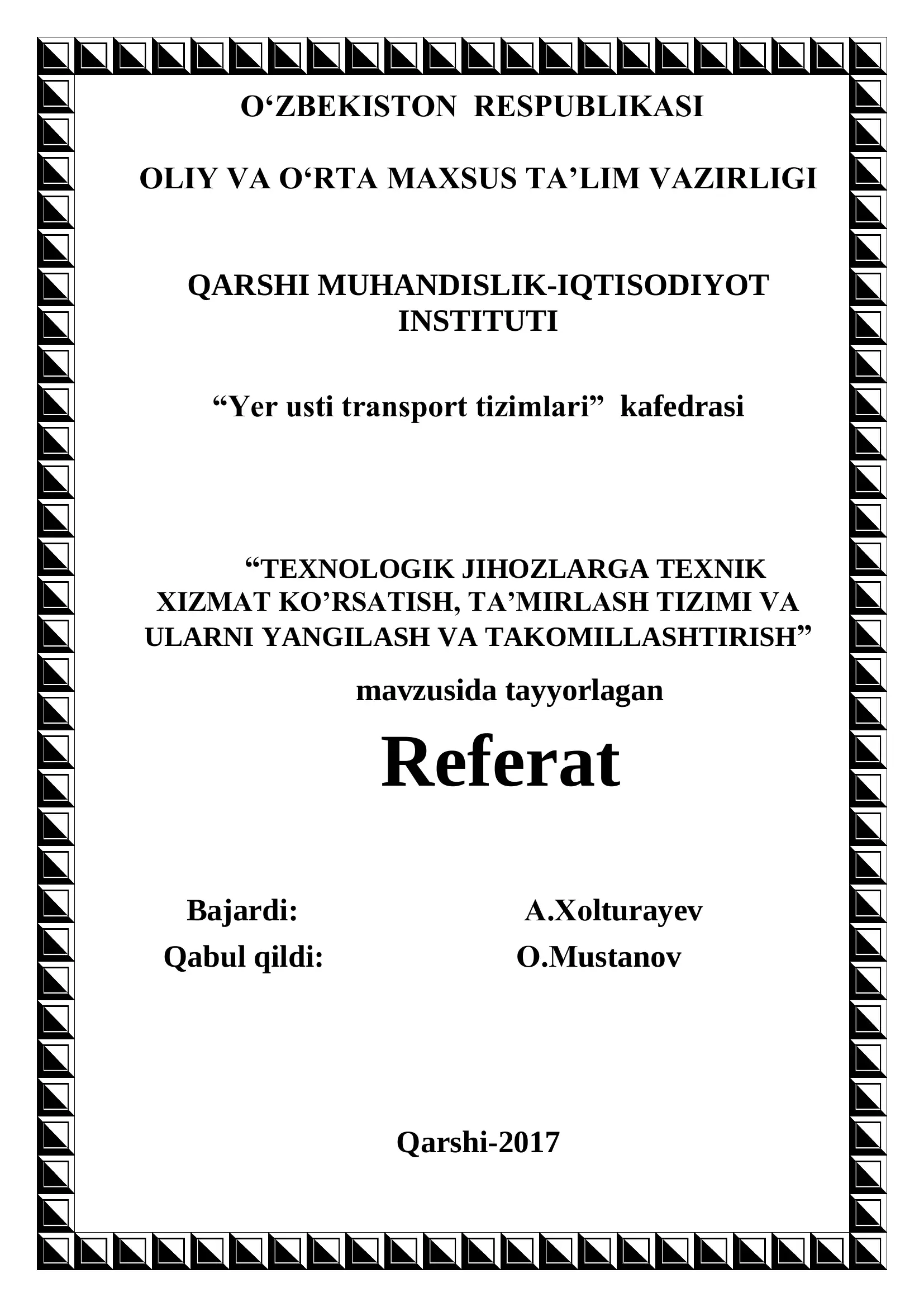 O‘ZBEKISTON RESPUBLIKASI

OLIY VA O‘RTA MAXSUS TA’LIM VAZIRLIGI

QARSHI MUHANDISLIK-IQTISODIYOT INSTITUTI

“Yer usti transport tizimlari” kafedrasi

“TEXNOLOGIK JIHOZLARGA TEXNIK XIZMAT KO’RSATISH, TA’MIRLASH TIZIMI VA ULARNI YANGILASH VA TAKOMILLASHTIRISH”

mavzusida tayyorlagan

Referat

Bajardi: A.Xolturayev

Qabul qildi: O.Mustanov

Qarshi-2017